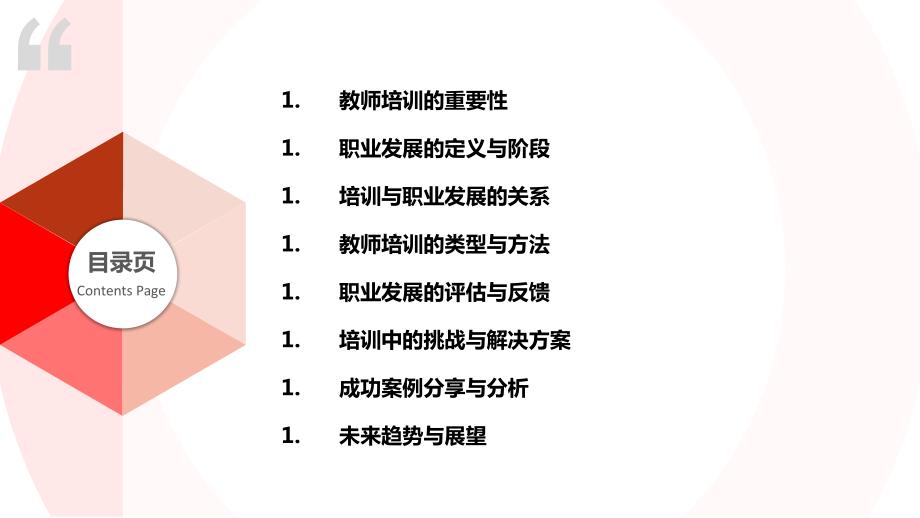 “

目录页
Contents Page

1. 教师培训的重要性
1. 职业发展的定义与阶段
1. 培训与职业发展的关系
1. 教师培训的类型与方法
1. 职业发展的评估与反馈
1. 培训中的挑战与解决方案
1. 成功案例分享与分析
1. 未来趋势与展望